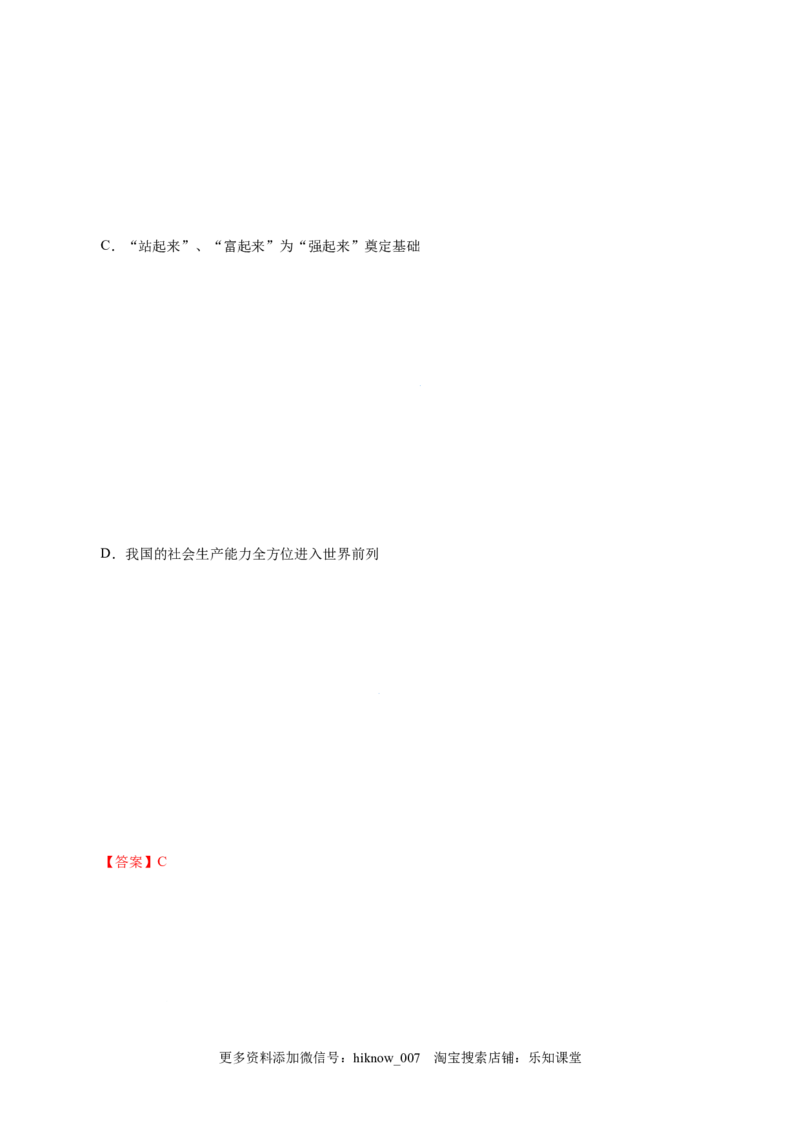 C．“站起来”、“富起来”为“强起来”奠定基础

D．我国的社会生产能力全方位进入世界前列

【答案】C

更多资料添加微信号：hiknow_007　淘宝搜索店铺：乐知课堂